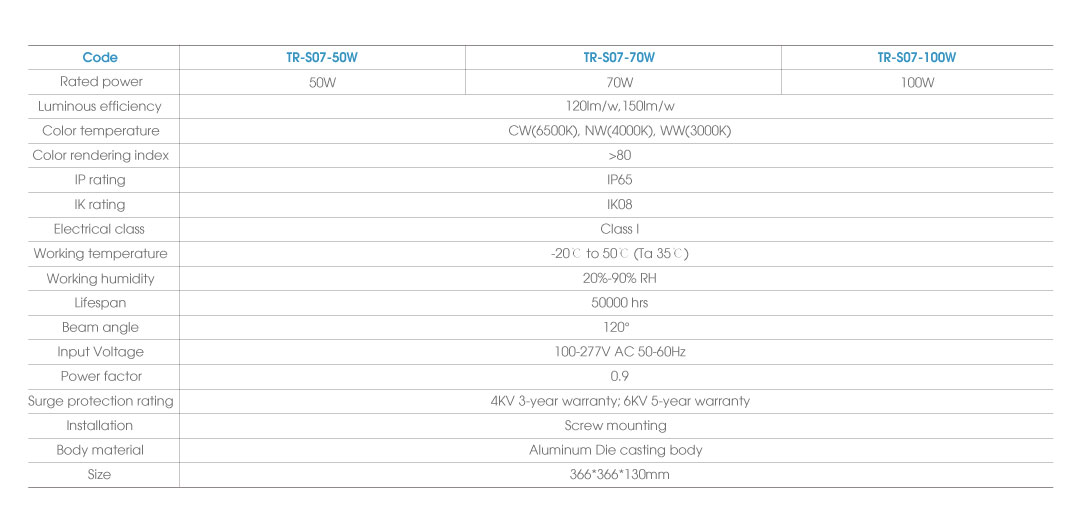 | Code | TR-S07-50W | TR-S07-70W | TR-S07-100W |
|---|---|---|---|
| Rated power | 50W | 70W | 100W |
| Luminous efficiency | 120lm/w,150lm/w | | |
| Color temperature | CW(6500K), NW(4000K), WW(3000K) | | |
| Color rendering index | >80 | | |
| IP rating | IP65 | | |
| IK rating | IK08 | | |
| Electrical class | Class I | | |
| Working temperature | -20℃ to 50℃ (Ta 35℃) | | |
| Working humidity | 20%-90% RH | | |
| Lifespan | 50000 hrs | | |
| Beam angle | 120° | | |
| Input Voltage | 100-277V AC 50-60Hz | | |
| Power factor | 0.9 | | |
| Surge protection rating | 4KV 3-year warranty; 6KV 5-year warranty | | |
| Installation | Screw mounting | | |
| Body material | Aluminum Die casting body | | |
| Size | 366*366*130mm | | |